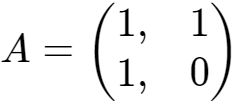 $A = \begin{pmatrix} 1, & 1 \\ 1, & 0 \end{pmatrix}$